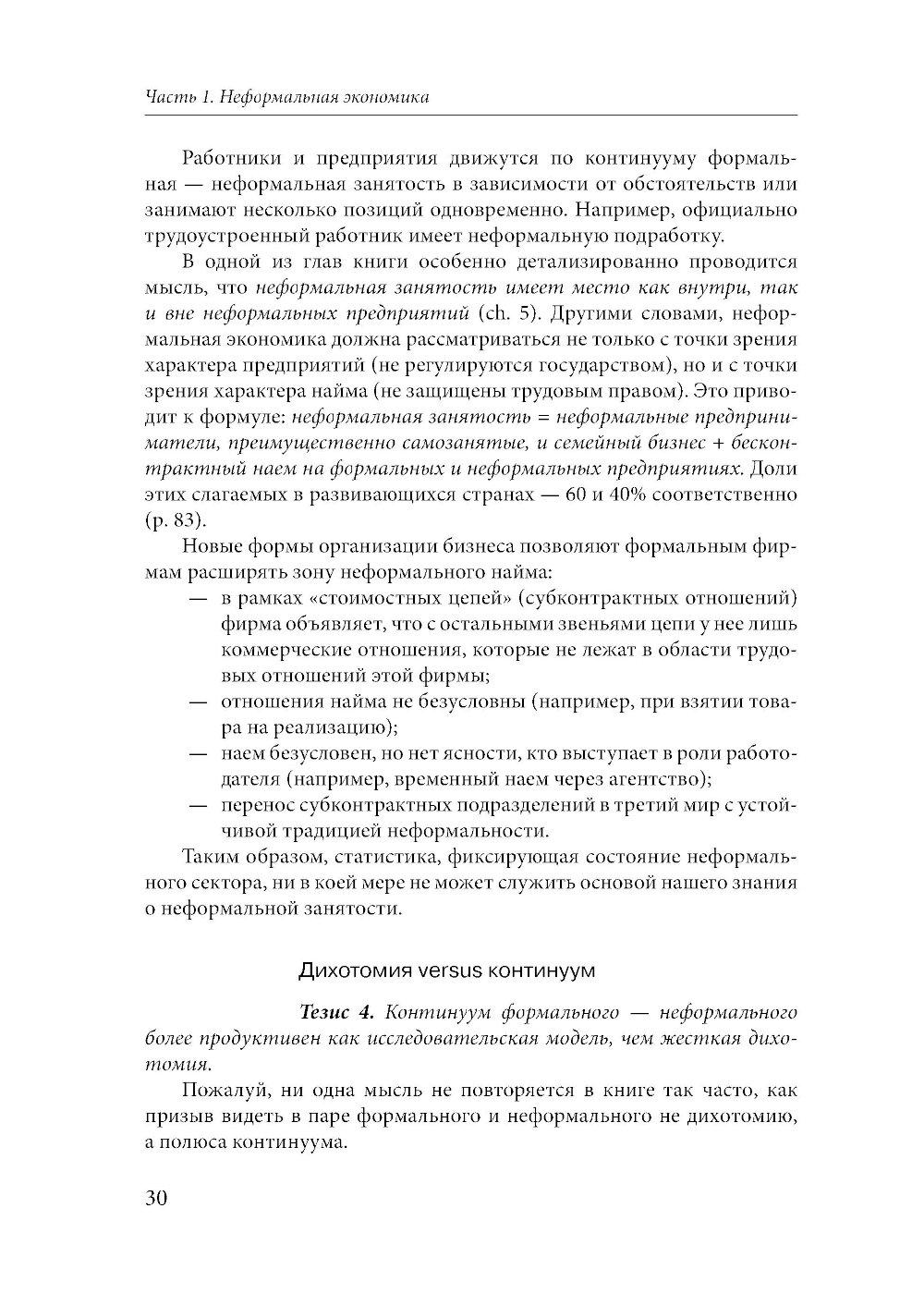 Часть 1. Неформальная экономика

Работники и предприятия движутся по континууму формальная — неформальная занятость в зависимости от обстоятельств или занимают несколько позиций одновременно. Например, официально трудоустроенный работник имеет неформальную подработку.

В одной из глав книги особенно детализированно проводится мысль, что неформальная занятость имеет место как внутри, так и вне неформальных предприятий (ch. 5). Другими словами, неформальная экономика должна рассматриваться не только с точки зрения характера предприятий (не регулируются государством), но и с точки зрения характера найма (не защищены трудовым правом). Это приводит к формуле: неформальная занятость = неформальные предприниматели, преимущественно самозанятые, и семейный бизнес + бесконтрактный наем на формальных и неформальных предприятиях. Доли этих слагаемых в развивающихся странах — 60 и 40% соответственно (p. 83).

Новые формы организации бизнеса позволяют формальным фирмам расширять зону неформального найма:
— в рамках «стоимостных цепей» (субконтрактных отношений) фирма объявляет, что с остальными звеньями цепи у нее лишь коммерческие отношения, которые не лежат в области трудовых отношений этой фирмы;
— отношения найма не безусловны (например, при взятии товара на реализацию);
— наем безусловен, но нет ясности, кто выступает в роли работодателя (например, временный наем через агентство);
— перенос субконтрактных подразделений в третий мир с устойчивой традицией неформальности.

Таким образом, статистика, фиксирующая состояние неформального сектора, ни в коей мере не может служить основой нашего знания о неформальной занятости.

Дихотомия versus континуум

Тезис 4. Континуум формального — неформального более продуктивен как исследовательская модель, чем жесткая дихотомия.

Пожалуй, ни одна мысль не повторяется в книге так часто, как призыв видеть в паре формального и неформального не дихотомию, а полюса континуума.

30